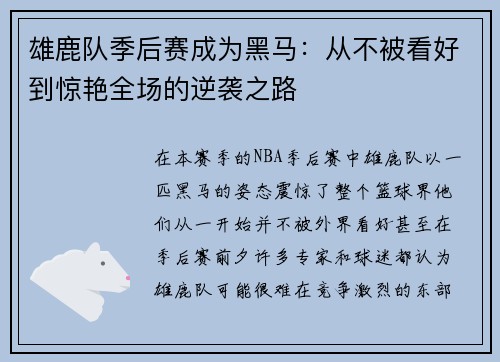 雄鹿队季后赛成为黑马：从不被看好到惊艳全场的逆袭之路

在本赛季的NBA季后赛中雄鹿队以一匹黑马的姿态震惊了整个篮球界他们从一开始并不被外界看好甚至在季后赛前夕许多专家和球迷都认为雄鹿队可能很难在竞争激烈的东部